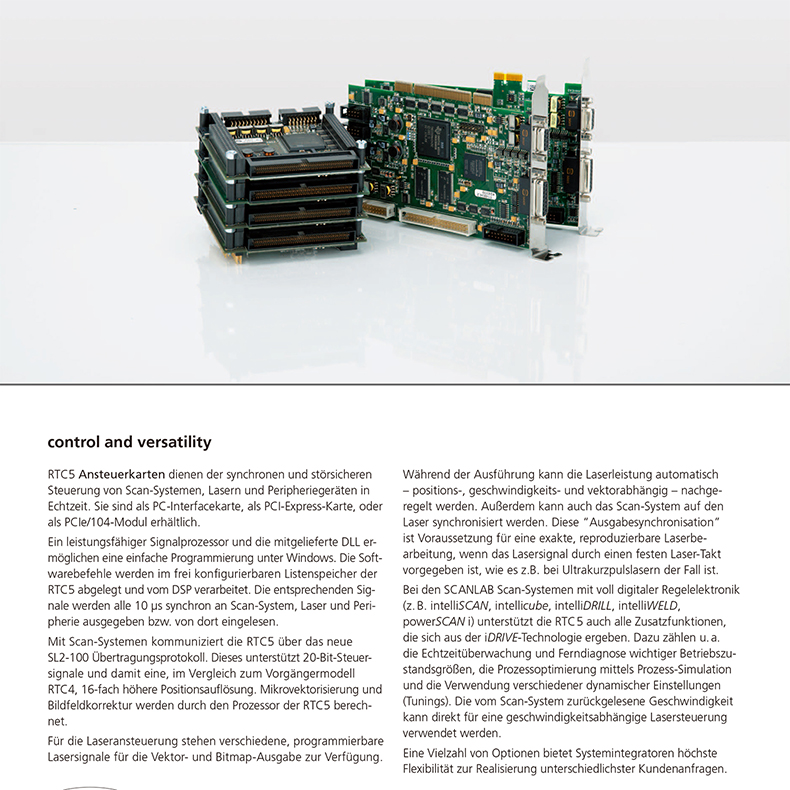 control and versatility

RTC5 Ansteuerkarten dienen der synchronen und störsicheren Steuerung von Scan-Systemen, Lasern und Peripheriegeräten in Echtzeit. Sie sind als PC-Interfacekarte, als PCI-Express-Karte, oder als PCIe/104-Modul erhältlich.

Ein leistungsfähiger Signalprozessor und die mitgelieferte DLL ermöglichen eine einfache Programmierung unter Windows. Die Softwarebefehle werden im frei konfigurierbaren Listenspeicher der RTC5 abgelegt und vom DSP verarbeitet. Die entsprechenden Signale werden alle 10 µs synchron an Scan-System, Laser und Peripherie ausgegeben bzw. von dort eingelesen.

Mit Scan-Systemen kommuniziert die RTC5 über das neue SL2-100 Übertragungsprotokoll. Dieses unterstützt 20-Bit-Steuersignale und damit eine, im Vergleich zum Vorgängermodell RTC4, 16-fach höhere Positionsauflösung. Mikrovektorisierung und Bildfeldkorrektur werden durch den Prozessor der RTC5 berechnet.

Für die Laseransteuerung stehen verschiedene, programmierbare Lasersignale für die Vektor- und Bitmap-Ausgabe zur Verfügung.

Während der Ausführung kann die Laserleistung automatisch – positions-, geschwindigkeits- und vektorabhängig – nachgeregelt werden. Außerdem kann auch das Scan-System auf den Laser synchronisiert werden. Diese "Ausgabesynchronisation" ist Voraussetzung für eine exakte, reproduzierbare Laserbearbeitung, wenn das Lasersignal durch einen festen Laser-Takt vorgegeben ist, wie es z.B. bei Ultrakurzpulslasern der Fall ist.

Bei den SCANLAB Scan-Systemen mit voll digitaler Regelelektronik (z. B. intelliSCAN, intellicube, intelliDRILL, intelliWELD, powerSCAN i) unterstützt die RTC5 auch alle Zusatzfunktionen, die sich aus der iDRIVE-Technologie ergeben. Dazu zählen u. a. die Echtzeitüberwachung und Ferndiagnose wichtiger Betriebszustandsgrößen, die Prozessoptimierung mittels Prozess-Simulation und die Verwendung verschiedener dynamischer Einstellungen (Tunings). Die vom Scan-System zurückgelesene Geschwindigkeit kann direkt für eine geschwindigkeitsabhängige Lasersteuerung verwendet werden.

Eine Vielzahl von Optionen bietet Systemintegratoren höchste Flexibilität zur Realisierung unterschiedlichster Kundenanfragen.